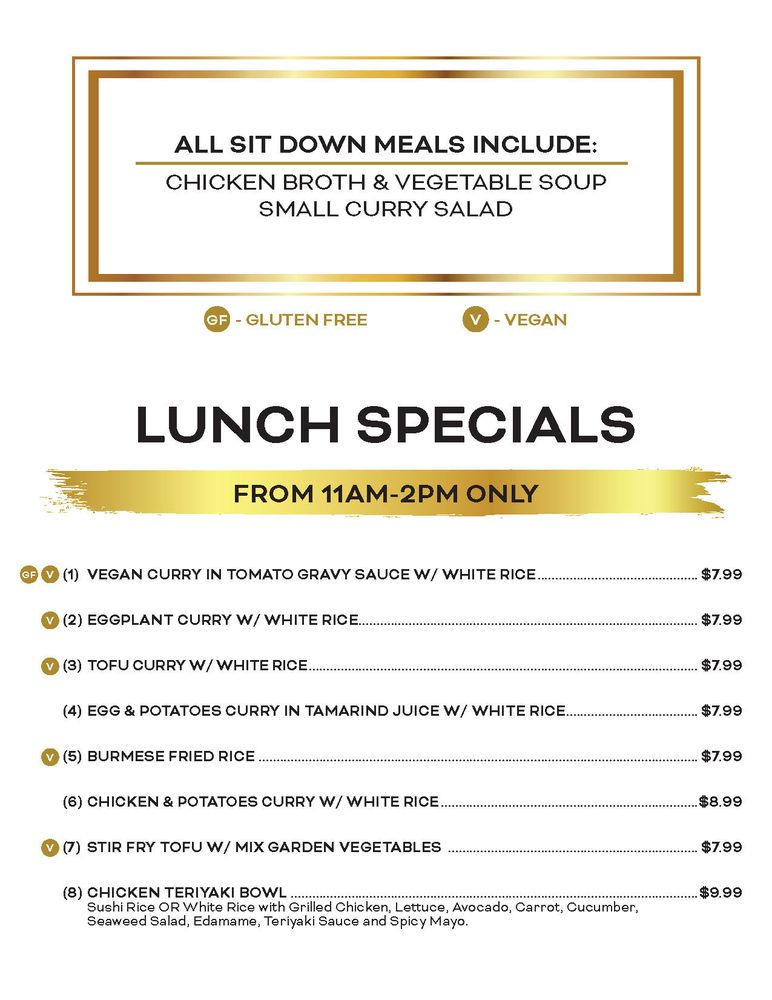 ALL SIT DOWN MEALS INCLUDE:
CHICKEN BROTH & VEGETABLE SOUP
SMALL CURRY SALAD

GF - GLUTEN FREE V - VEGAN

LUNCH SPECIALS

FROM 11AM-2PM ONLY

GF V (1) VEGAN CURRY IN TOMATO GRAVY SAUCE W/ WHITE RICE $7.99

V (2) EGGPLANT CURRY W/ WHITE RICE $7.99

V (3) TOFU CURRY W/ WHITE RICE $7.99

(4) EGG & POTATOES CURRY IN TAMARIND JUICE W/ WHITE RICE $7.99

V (5) BURMESE FRIED RICE $7.99

(6) CHICKEN & POTATOES CURRY W/ WHITE RICE $8.99

V (7) STIR FRY TOFU W/ MIX GARDEN VEGETABLES $7.99

(8) CHICKEN TERIYAKI BOWL $9.99
Sushi Rice OR White Rice with Grilled Chicken, Lettuce, Avocado, Carrot, Cucumber, Seaweed Salad, Edamame, Teriyaki Sauce and Spicy Mayo.